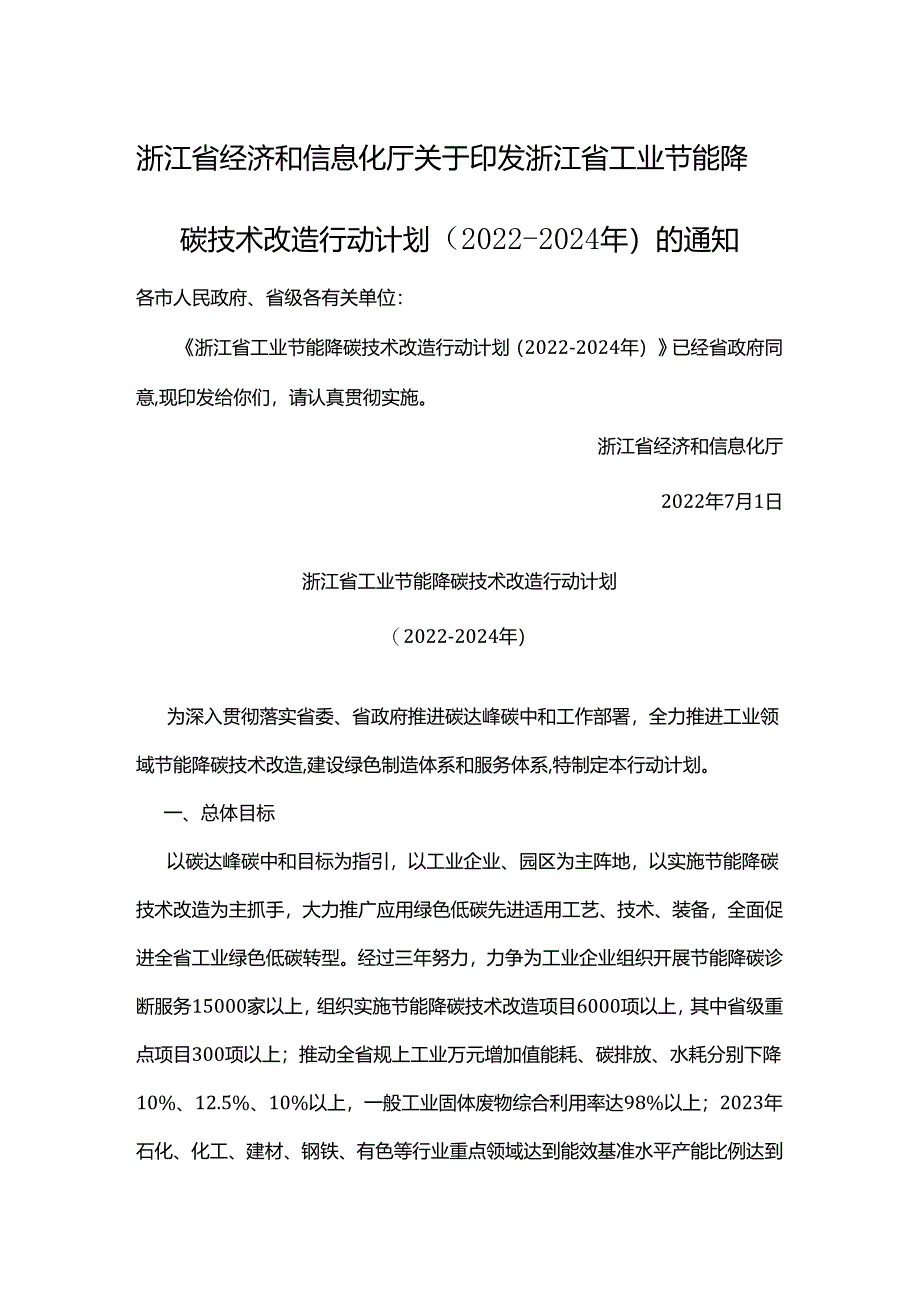 浙江省经济和信息化厅关于印发浙江省工业节能降碳技术改造行动计划（2022-2024年）的通知

各市人民政府、省级各有关单位：

《浙江省工业节能降碳技术改造行动计划（2022-2024年）》已经省政府同意,现印发给你们，请认真贯彻实施。

浙江省经济和信息化厅

2022年7月1日

浙江省工业节能降碳技术改造行动计划

（2022-2024年）

为深入贯彻落实省委、省政府推进碳达峰碳中和工作部署，全力推进工业领域节能降碳技术改造,建设绿色制造体系和服务体系,特制定本行动计划。

一、总体目标

以碳达峰碳中和目标为指引，以工业企业、园区为主阵地，以实施节能降碳技术改造为主抓手，大力推广应用绿色低碳先进适用工艺、技术、装备，全面促进全省工业绿色低碳转型。经过三年努力，力争为工业企业组织开展节能降碳诊断服务15000家以上，组织实施节能降碳技术改造项目6000项以上，其中省级重点项目300项以上；推动全省规上工业万元增加值能耗、碳排放、水耗分别下降10%、12.5%、10%以上，一般工业固体废物综合利用率达98%以上；2023年石化、化工、建材、钢铁、有色等行业重点领域达到能效基准水平产能比例达到